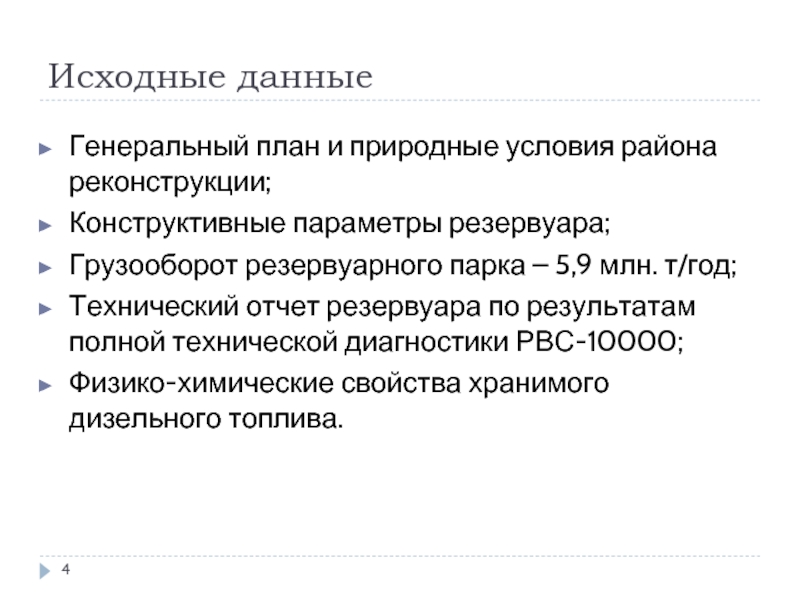 Исходные данные

► Генеральный план и природные условия района реконструкции;
► Конструктивные параметры резервуара;
► Грузооборот резервуарного парка – 5,9 млн. т/год;
► Технический отчет резервуара по результатам полной технической диагностики РВС-10000;
► Физико-химические свойства хранимого дизельного топлива.

4